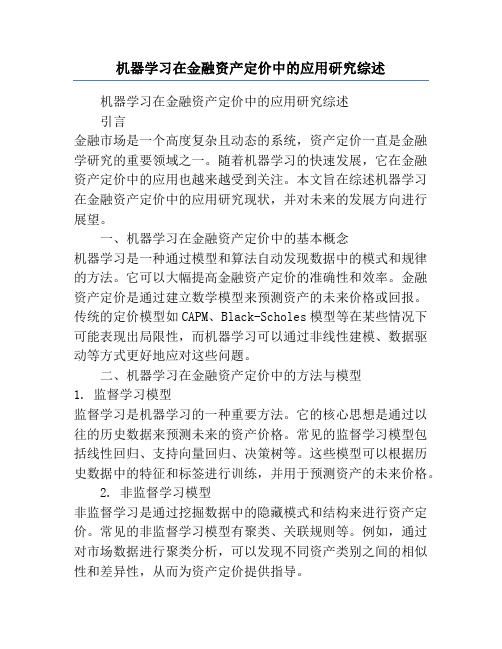 机器学习在金融资产定价中的应用研究综述

机器学习在金融资产定价中的应用研究综述

引言

金融市场是一个高度复杂且动态的系统，资产定价一直是金融学研究的重要领域之一。随着机器学习的快速发展，它在金融资产定价中的应用也越来越受到关注。本文旨在综述机器学习在金融资产定价中的应用研究现状，并对未来的发展方向进行展望。

一、机器学习在金融资产定价中的基本概念

机器学习是一种通过模型和算法自动发现数据中的模式和规律的方法。它可以大幅提高金融资产定价的准确性和效率。金融资产定价是通过建立数学模型来预测资产的未来价格或回报。传统的定价模型如CAPM、Black-Scholes模型等在某些情况下可能表现出局限性，而机器学习可以通过非线性建模、数据驱动等方式更好地应对这些问题。

二、机器学习在金融资产定价中的方法与模型

1. 监督学习模型

监督学习是机器学习的一种重要方法。它的核心思想是通过以往的历史数据来预测未来的资产价格。常见的监督学习模型包括线性回归、支持向量回归、决策树等。这些模型可以根据历史数据中的特征和标签进行训练，并用于预测资产的未来价格。

2. 非监督学习模型

非监督学习是通过挖掘数据中的隐藏模式和结构来进行资产定价。常见的非监督学习模型有聚类、关联规则等。例如，通过对市场数据进行聚类分析，可以发现不同资产类别之间的相似性和差异性，从而为资产定价提供指导。